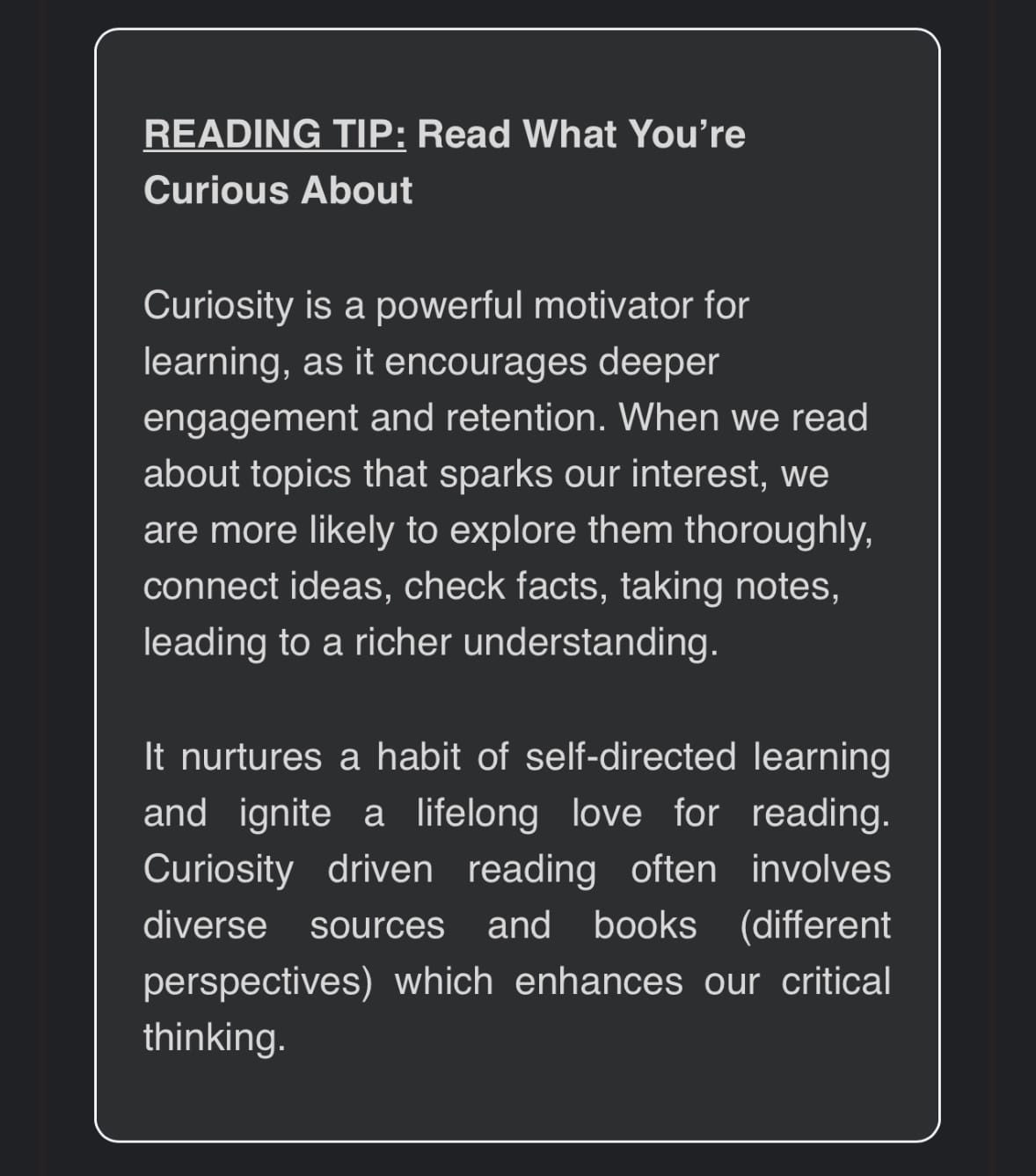 READING TIP: Read What You’re Curious About

Curiosity is a powerful motivator for learning, as it encourages deeper engagement and retention. When we read about topics that sparks our interest, we are more likely to explore them thoroughly, connect ideas, check facts, taking notes, leading to a richer understanding.

It nurtures a habit of self-directed learning and ignite a lifelong love for reading. Curiosity driven reading often involves diverse sources and books (different perspectives) which enhances our critical thinking.